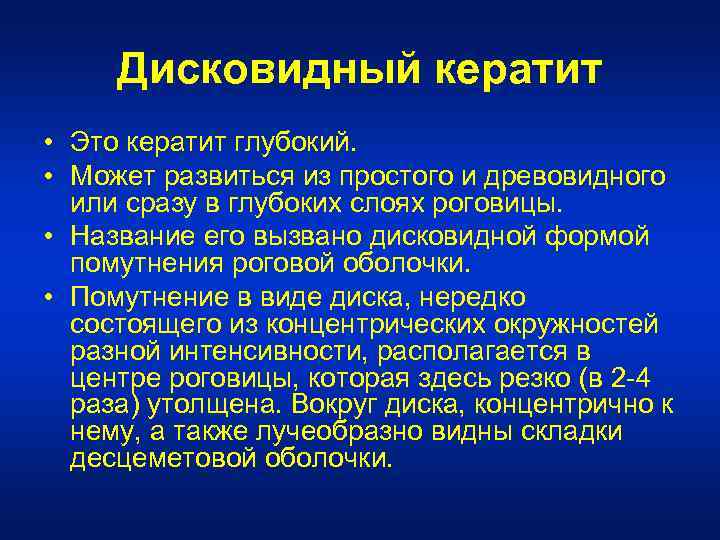 Дисковидный кератит

• Это кератит глубокий.
• Может развиться из простого и древовидного или сразу в глубоких слоях роговицы.
• Название его вызвано дисковидной формой помутнения роговой оболочки.
• Помутнение в виде диска, нередко состоящего из концентрических окружностей разной интенсивности, располагается в центре роговицы, которая здесь резко (в 2-4 раза) утолщена. Вокруг диска, концентрично к нему, а также лучеобразно видны складки десцеметовой оболочки.